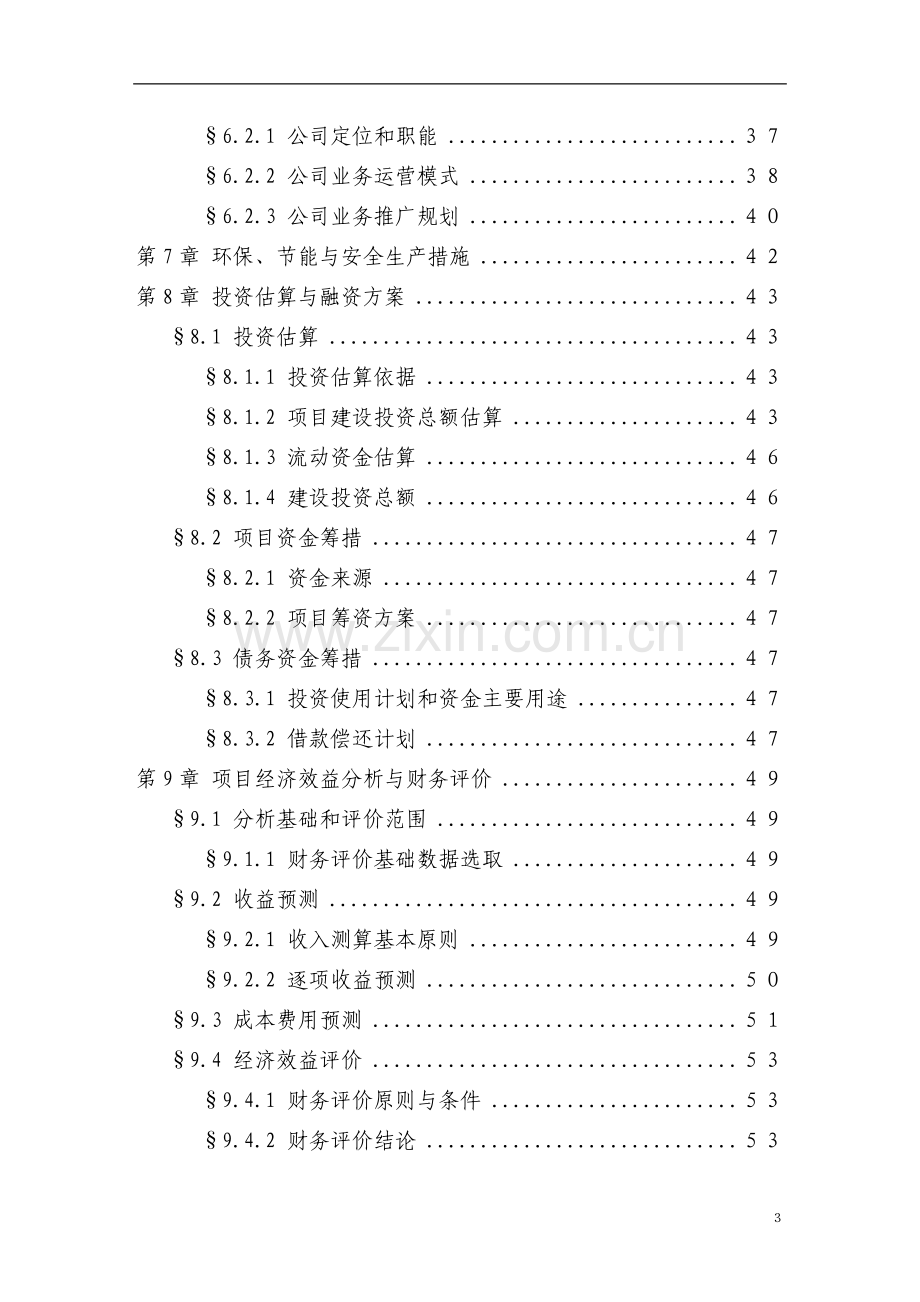 §6.2.1 公司定位和职能 37

§6.2.2 公司业务运营模式 38

§6.2.3 公司业务推广规划 40

第7章 环保、节能与安全生产措施 42

第8章 投资估算与融资方案 43

§8.1 投资估算 43

§8.1.1 投资估算依据 43

§8.1.2 项目建设投资总额估算 43

§8.1.3 流动资金估算 46

§8.1.4 建设投资总额 46

§8.2 项目资金筹措 47

§8.2.1 资金来源 47

§8.2.2 项目筹资方案 47

§8.3 债务资金筹措 47

§8.3.1 投资使用计划和资金主要用途 47

§8.3.2 借款偿还计划 47

第9章 项目经济效益分析与财务评价 49

§9.1 分析基础和评价范围 49

§9.1.1 财务评价基础数据选取 49

§9.2 收益预测 49

§9.2.1 收入测算基本原则 49

§9.2.2 逐项收益预测 50

§9.3 成本费用预测 51

§9.4 经济效益评价 53

§9.4.1 财务评价原则与条件 53

§9.4.2 财务评价结论 53

3

www.zixin.com.cn